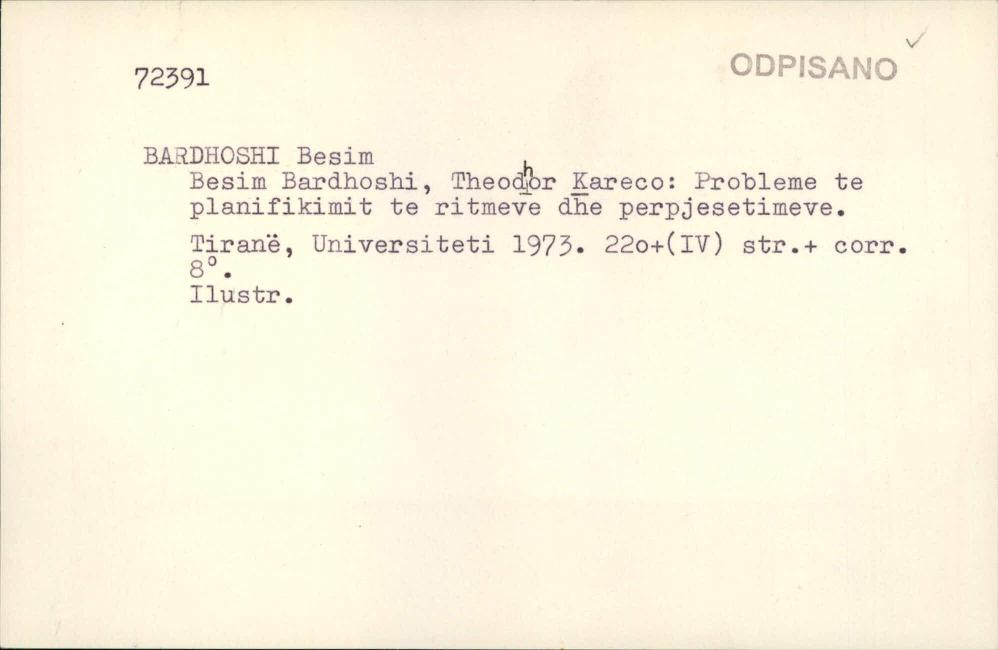 72391

ODPISANO ✓

BARDHOSHI Besim

Besim Bardhoshi, Theodhor Kareco: Probleme te planifikimit te ritmeve dhe perpjesetimeve.

Tiranë, Universiteti 1973. 22o+(IV) str.+ corr. 8°.
Ilustr.